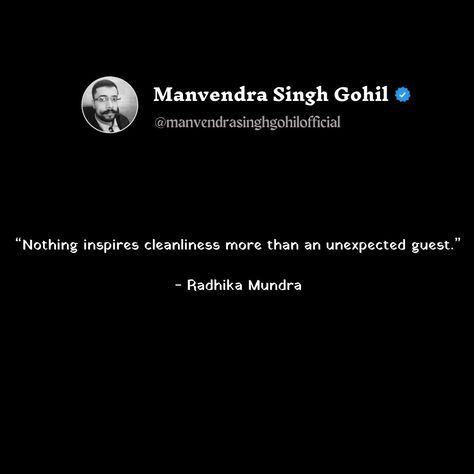 Manvendra Singh Gohil
@manvendrasinghgohilofficial

“Nothing inspires cleanliness more than an unexpected guest.”

- Radhika Mundra